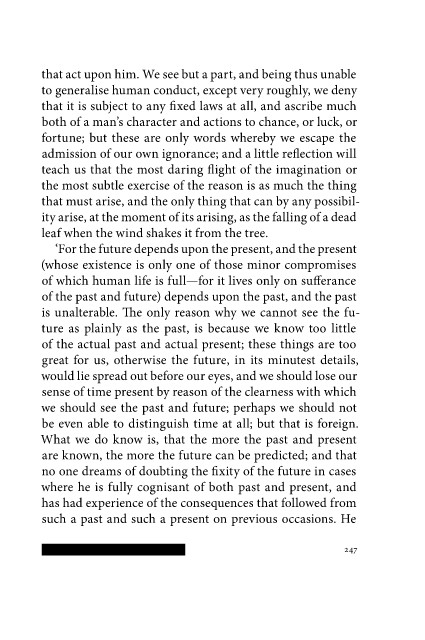 that act upon him. We see but a part, and being thus unable to generalise human conduct, except very roughly, we deny that it is subject to any fixed laws at all, and ascribe much both of a man's character and actions to chance, or luck, or fortune; but these are only words whereby we escape the admission of our own ignorance; and a little reflection will teach us that the most daring flight of the imagination or the most subtle exercise of the reason is as much the thing that must arise, and the only thing that can by any possibility arise, at the moment of its arising, as the falling of a dead leaf when the wind shakes it from the tree.

'For the future depends upon the present, and the present (whose existence is only one of those minor compromises of which human life is full—for it lives only on sufferance of the past and future) depends upon the past, and the past is unalterable. The only reason why we cannot see the future as plainly as the past, is because we know too little of the actual past and actual present; these things are too great for us, otherwise the future, in its minutest details, would lie spread out before our eyes, and we should lose our sense of time present by reason of the clearness with which we should see the past and future; perhaps we should not be even able to distinguish time at all; but that is foreign. What we do know is, that the more the past and present are known, the more the future can be predicted; and that no one dreams of doubting the fixity of the future in cases where he is fully cognisant of both past and present, and has had experience of the consequences that followed from such a past and such a present on previous occasions. He

247